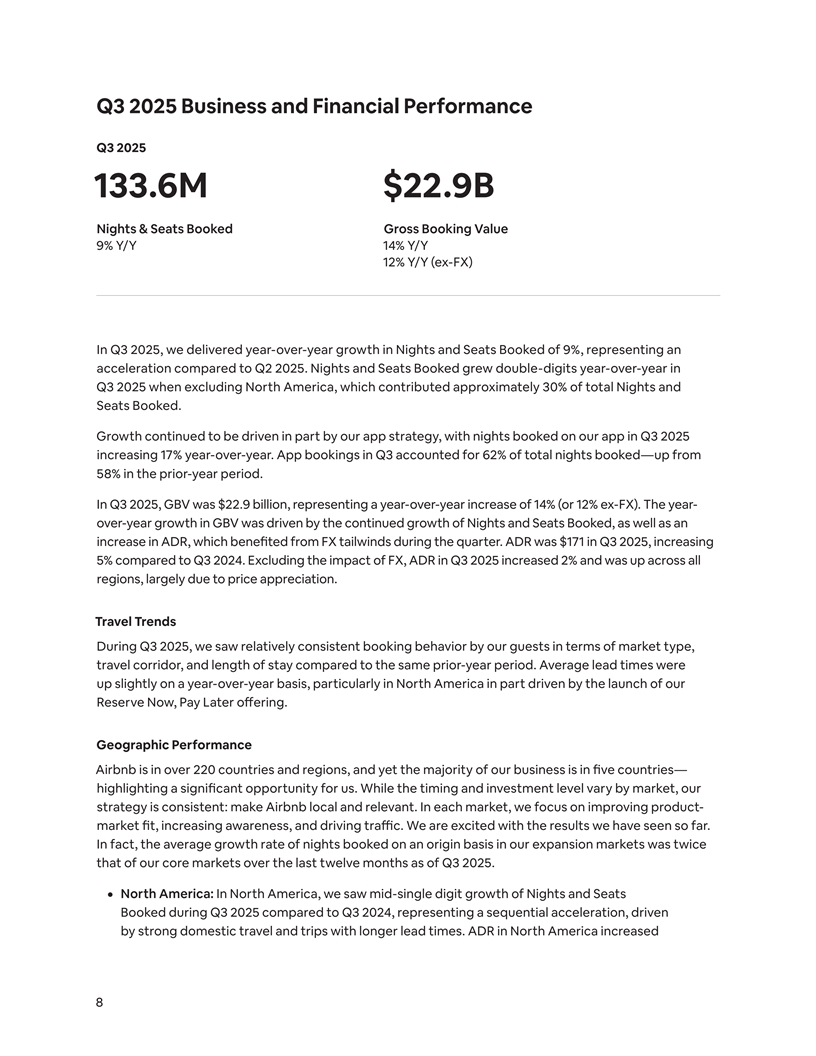 Q3 2025 Business and Financial Performance

Q3 2025

133.6M

Nights & Seats Booked
9% Y/Y

$22.9B

Gross Booking Value
14% Y/Y
12% Y/Y (ex-FX)

In Q3 2025, we delivered year-over-year growth in Nights and Seats Booked of 9%, representing an acceleration compared to Q2 2025. Nights and Seats Booked grew double-digits year-over-year in Q3 2025 when excluding North America, which contributed approximately 30% of total Nights and Seats Booked.

Growth continued to be driven in part by our app strategy, with nights booked on our app in Q3 2025 increasing 17% year-over-year. App bookings in Q3 accounted for 62% of total nights booked—up from 58% in the prior-year period.

In Q3 2025, GBV was $22.9 billion, representing a year-over-year increase of 14% (or 12% ex-FX). The year-over-year growth in GBV was driven by the continued growth of Nights and Seats Booked, as well as an increase in ADR, which benefited from FX tailwinds during the quarter. ADR was $171 in Q3 2025, increasing 5% compared to Q3 2024. Excluding the impact of FX, ADR in Q3 2025 increased 2% and was up across all regions, largely due to price appreciation.

Travel Trends

During Q3 2025, we saw relatively consistent booking behavior by our guests in terms of market type, travel corridor, and length of stay compared to the same prior-year period. Average lead times were up slightly on a year-over-year basis, particularly in North America in part driven by the launch of our Reserve Now, Pay Later offering.

Geographic Performance

Airbnb is in over 220 countries and regions, and yet the majority of our business is in five countries—highlighting a significant opportunity for us. While the timing and investment level vary by market, our strategy is consistent: make Airbnb local and relevant. In each market, we focus on improving product-market fit, increasing awareness, and driving traffic. We are excited with the results we have seen so far. In fact, the average growth rate of nights booked on an origin basis in our expansion markets was twice that of our core markets over the last twelve months as of Q3 2025.

• North America: In North America, we saw mid-single digit growth of Nights and Seats Booked during Q3 2025 compared to Q3 2024, representing a sequential acceleration, driven by strong domestic travel and trips with longer lead times. ADR in North America increased

8